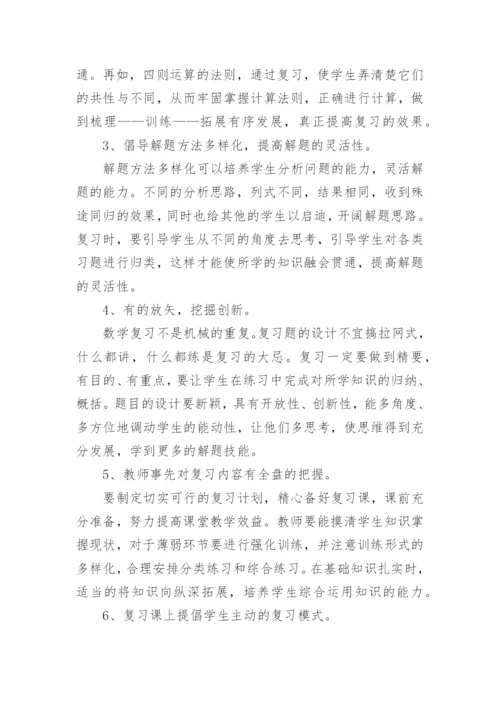 通。再如，四则运算的法则，通过复习，使学生弄清楚它们的共性与不同，从而牢固掌握计算法则，正确进行计算，做到梳理——训练——拓展有序发展，真正提高复习的效果。

3、倡导解题方法多样化，提高解题的灵活性。

解题方法多样化可以培养学生分析问题的能力，灵活解题的能力。不同的分析思路，列式不同，结果相同，收到殊途同归的效果，同时也给其他的学生以启迪，开阔解题思路。复习时，要引导学生从不同的角度去思考，引导学生对各类习题进行归类，这样才能使所学的知识融会贯通，提高解题的灵活性。

4、有的放矢，挖掘创新。

数学复习不是机械的重复。复习题的设计不宜搞拉网式，什么都讲，什么都练是复习的大忌。复习一定要做到精要，有目的、有重点，要让学生在练习中完成对所学知识的归纳、概括。题目的设计要新颖，具有开放性、创新性，能多角度、多方位地调动学生的能动性，让他们多思考，使思维得到充分发展，学到更多的解题技能。

5、教师事先对复习内容有全盘的把握。

要制定切实可行的复习计划，精心备好复习课，课前充分准备，努力提高课堂教学效益。教师要能摸清学生知识掌握现状，对于薄弱环节要进行强化训练，并注意训练形式的多样化，合理安排分类练习和综合练习。在基础知识扎实时，适当的将知识向纵深拓展，培养学生综合运用知识的能力。

6、复习课上提倡学生主动的复习模式。